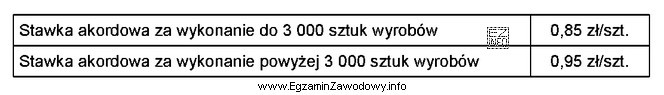 | Stawka akordowa za wykonanie do 3 000 sztuk wyrobów | 0,85 zł/szt. |
|---|---|
| Stawka akordowa za wykonanie powyżej 3 000 sztuk wyrobów | 0,95 zł/szt. |

www.EgzaminZawodowy.info